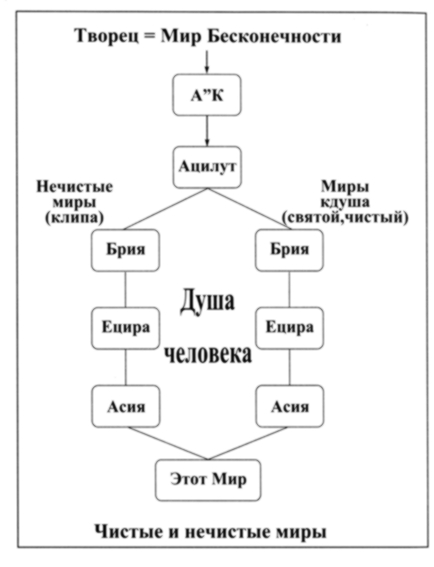 Творец = Мир Бесконечности

А"К

Ацилут

Нечистые миры (клипа)

Миры кдуша (святой,чистый)

Брия

Брия

Душа человека

Ецира

Ецира

Асия

Асия

Этот Мир

Чистые и нечистые миры